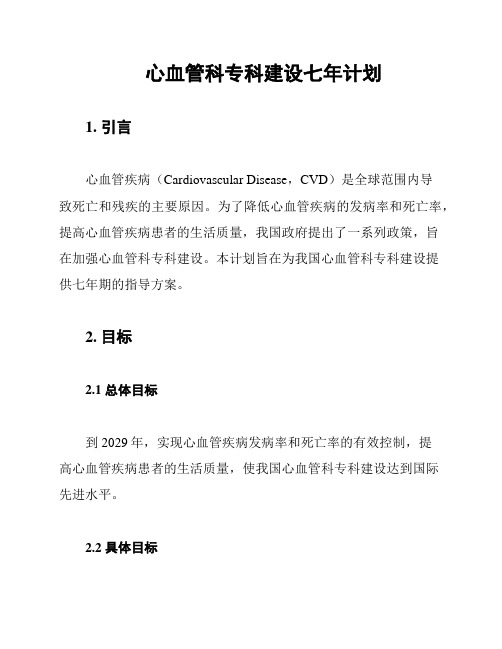 心血管科专科建设七年计划

1. 引言

心血管疾病（Cardiovascular Disease，CVD）是全球范围内导致死亡和残疾的主要原因。为了降低心血管疾病的发病率和死亡率，提高心血管疾病患者的生活质量，我国政府提出了一系列政策，旨在加强心血管科专科建设。本计划旨在为我国心血管科专科建设提供七年期的指导方案。

2. 目标

2.1 总体目标

到 2029 年，实现心血管疾病发病率和死亡率的有效控制，提高心血管疾病患者的生活质量，使我国心血管科专科建设达到国际先进水平。

2.2 具体目标